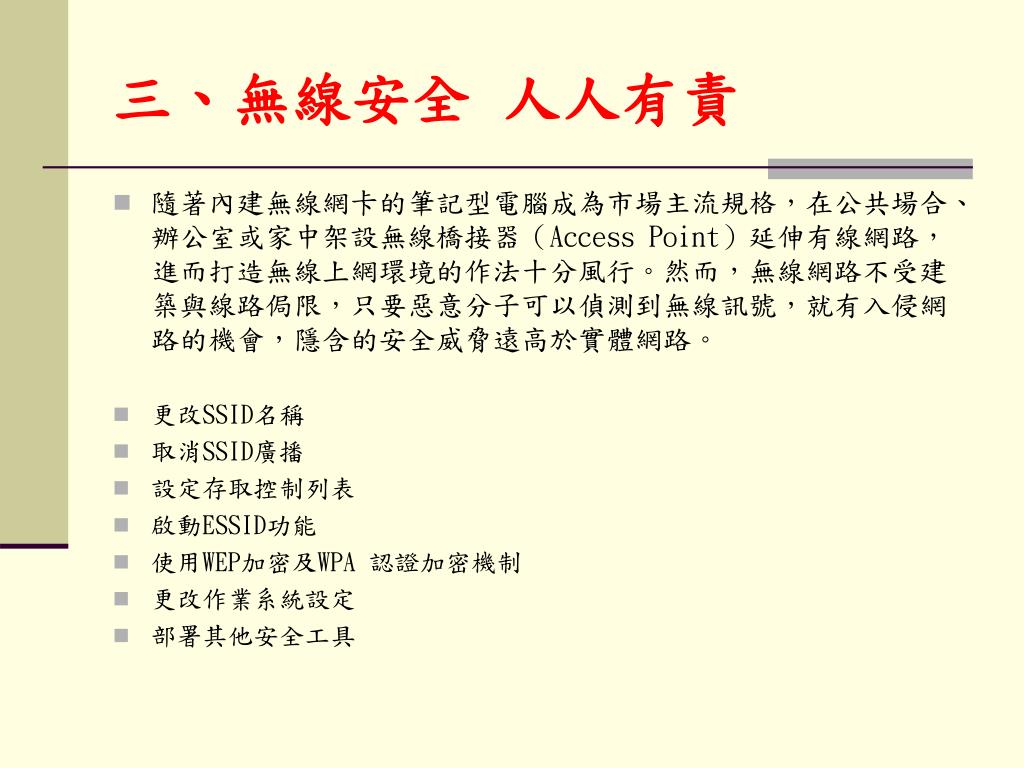 三、無線安全 人人有責

隨著內建無線網卡的筆記型電腦成為市場主流規格，在公共場合、辦公室或家中架設無線橋接器（Access Point）延伸有線網路，進而打造無線上網環境的作法十分風行。然而，無線網路不受建築與線路侷限，只要惡意分子可以偵測到無線訊號，就有入侵網路的機會，隱含的安全威脅遠高於實體網路。

更改SSID名稱
取消SSID廣播
設定存取控制列表
啟動ESSID功能
使用WEP加密及WPA 認證加密機制
更改作業系統設定
部署其他安全工具